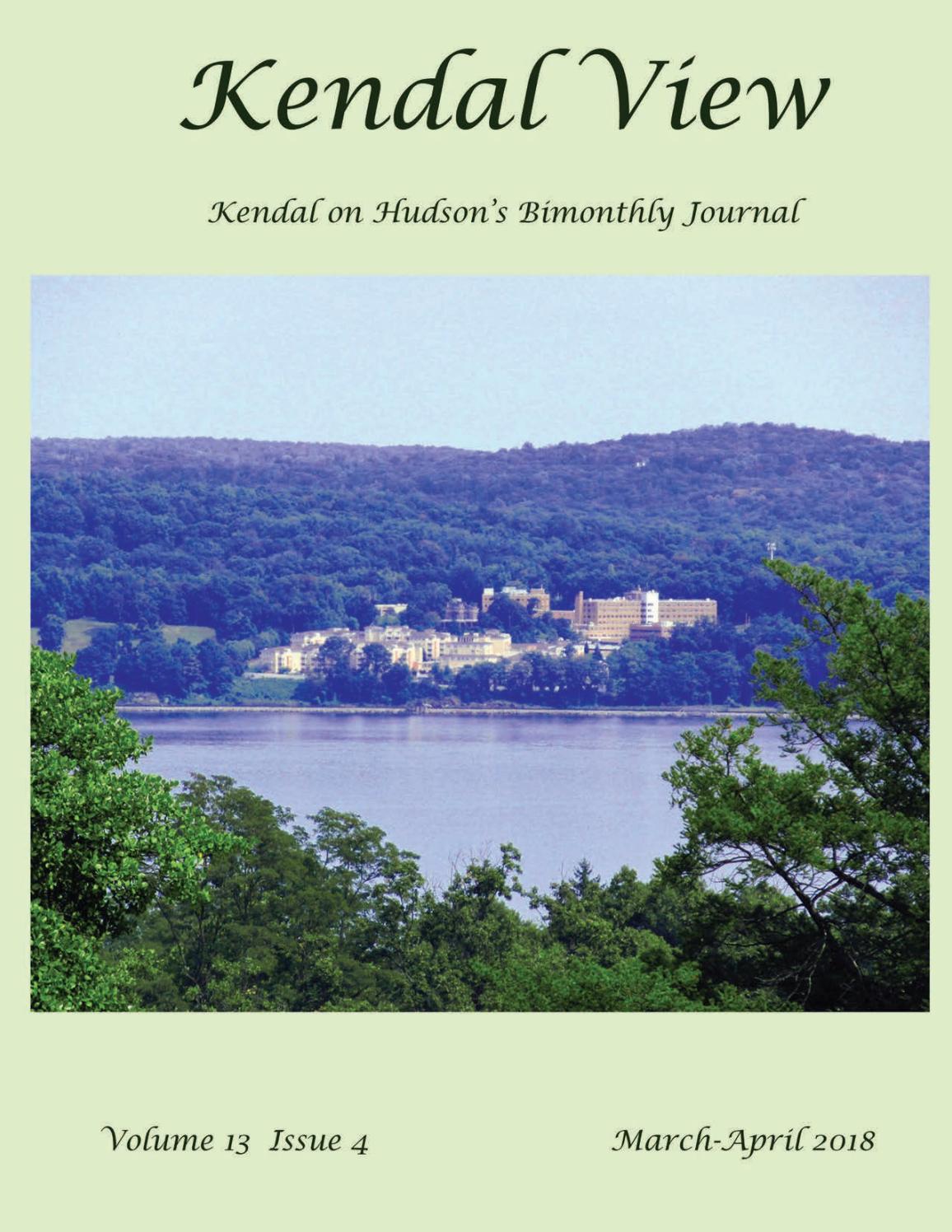 Kendal View

Kendal on Hudson's Bimonthly Journal

Volume 13 Issue 4

March-April 2018